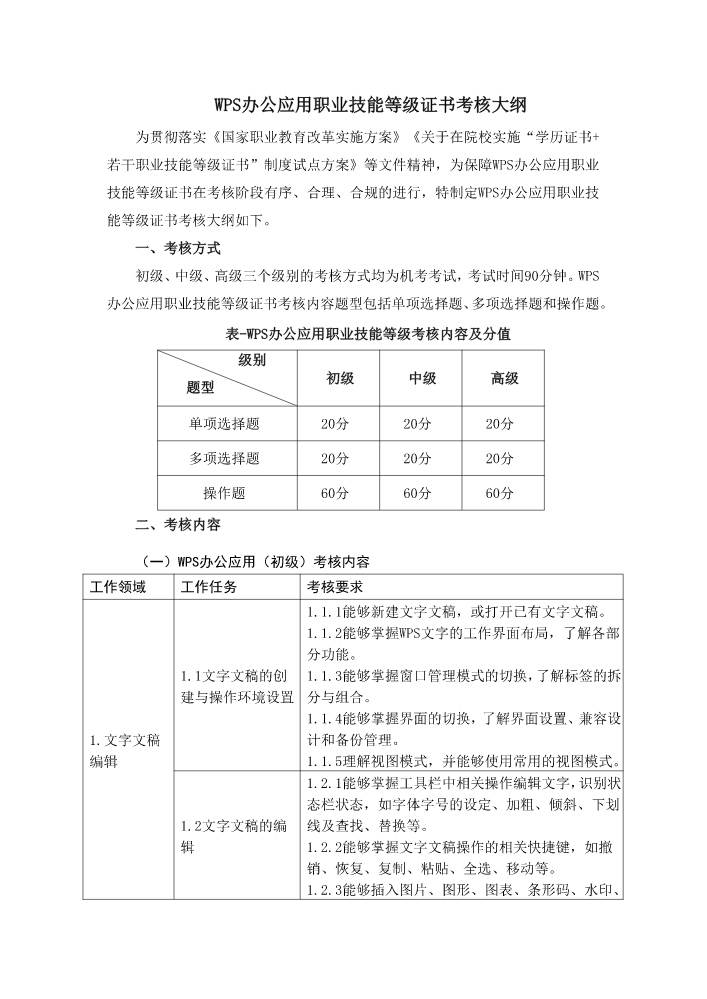 WPS办公应用职业技能等级证书考核大纲

为贯彻落实《国家职业教育改革实施方案》《关于在院校实施“学历证书+若干职业技能等级证书”制度试点方案》等文件精神，为保障WPS办公应用职业技能等级证书在考核阶段有序、合理、合规的进行，特制定WPS办公应用职业技能等级证书考核大纲如下。

一、考核方式

初级、中级、高级三个级别的考核方式均为机考考试，考试时间90分钟。WPS办公应用职业技能等级证书考核内容题型包括单项选择题、多项选择题和操作题。

表-WPS办公应用职业技能等级考核内容及分值

| 级别 题型 | 初级 | 中级 | 高级 |
|---|---|---|---|
| 单项选择题 | 20分 | 20分 | 20分 |
| 多项选择题 | 20分 | 20分 | 20分 |
| 操作题 | 60分 | 60分 | 60分 |

二、考核内容

（一）WPS办公应用（初级）考核内容

| 工作领域 | 工作任务 | 考核要求 |
|---|---|---|
| 1.文字文稿编辑 | 1.1文字文稿的创建与操作环境设置 | 1.1.1能够新建文字文稿，或打开已有文字文稿。 1.1.2能够掌握WPS文字的工作界面布局，了解各部分功能。 1.1.3能够掌握窗口管理模式的切换，了解标签的拆分与组合。 1.1.4能够掌握界面的切换，了解界面设置、兼容设计和备份管理。 1.1.5理解视图模式，并能够使用常用的视图模式。 |
| | 1.2文字文稿的编辑 | 1.2.1能够掌握工具栏中相关操作编辑文字，识别状态栏状态，如字体字号的设定、加粗、倾斜、下划线及查找、替换等。 1.2.2能够掌握文字文稿操作的相关快捷键，如撤销、恢复、复制、粘贴、全选、移动等。 1.2.3能够插入图片、图形、图表、条形码、水印、 |